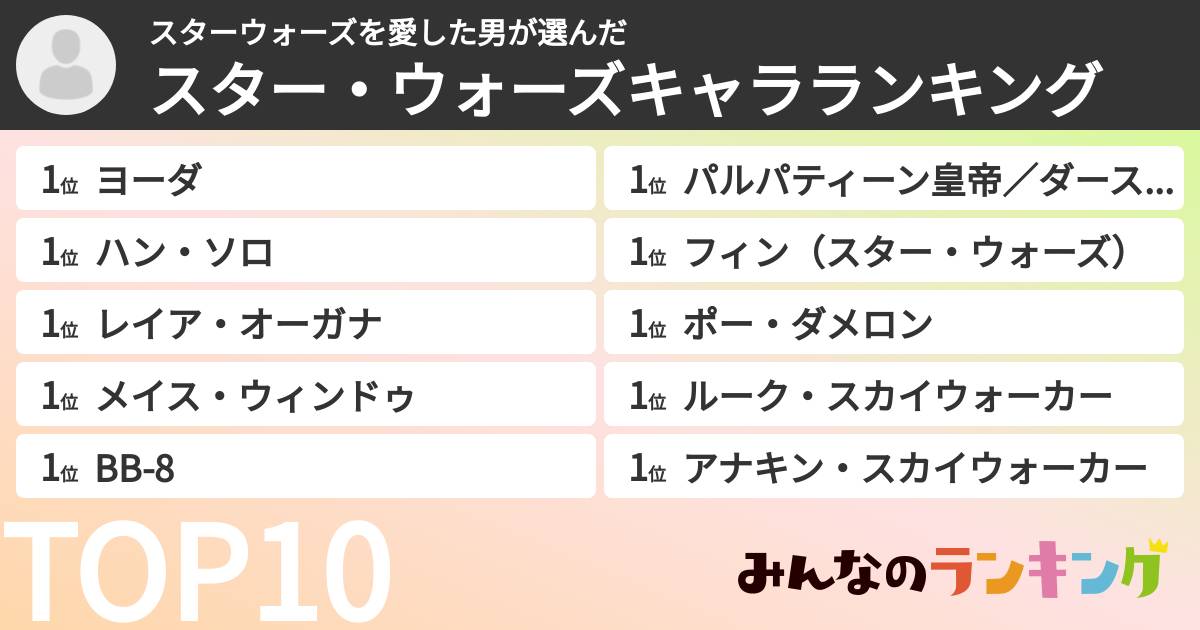 スターウォーズを愛した男が選んだ
スター・ウォーズキャラランキング

1位 ヨーダ

1位 ハン・ソロ

1位 レイア・オーガナ

1位 メイス・ウィンドゥ

1位 BB-8

1位 パルパティーン皇帝／ダース...

1位 フィン（スター・ウォーズ）

1位 ポー・ダメロン

1位 ルーク・スカイウォーカー

1位 アナキン・スカイウォーカー

TOP10

みんなのランキング